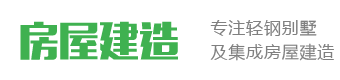 房屋建造

专注轻钢别墅
及集成房屋建造